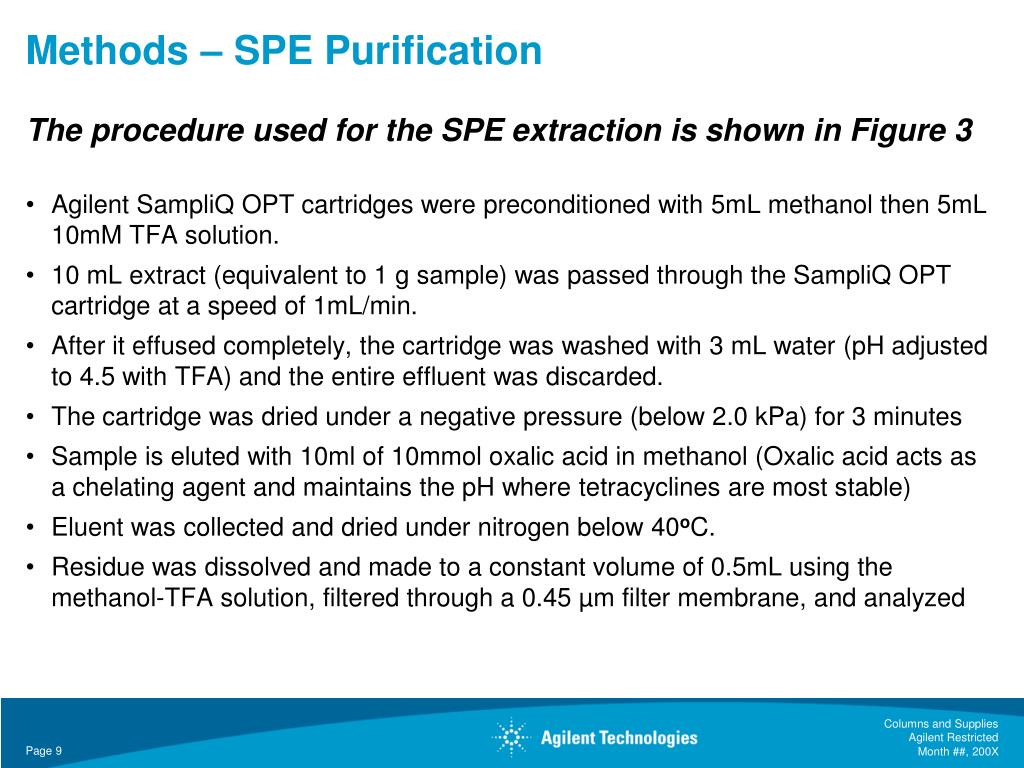 Methods – SPE Purification

The procedure used for the SPE extraction is shown in Figure 3

• Agilent SampliQ OPT cartridges were preconditioned with 5mL methanol then 5mL 10mM TFA solution.
• 10 mL extract (equivalent to 1 g sample) was passed through the SampliQ OPT cartridge at a speed of 1mL/min.
• After it effused completely, the cartridge was washed with 3 mL water (pH adjusted to 4.5 with TFA) and the entire effluent was discarded.
• The cartridge was dried under a negative pressure (below 2.0 kPa) for 3 minutes
• Sample is eluted with 10ml of 10mmol oxalic acid in methanol (Oxalic acid acts as a chelating agent and maintains the pH where tetracyclines are most stable)
• Eluent was collected and dried under nitrogen below 40ºC.
• Residue was dissolved and made to a constant volume of 0.5mL using the methanol-TFA solution, filtered through a 0.45 µm filter membrane, and analyzed

Page 9

Agilent Technologies

Columns and Supplies
Agilent Restricted
Month ##, 200X